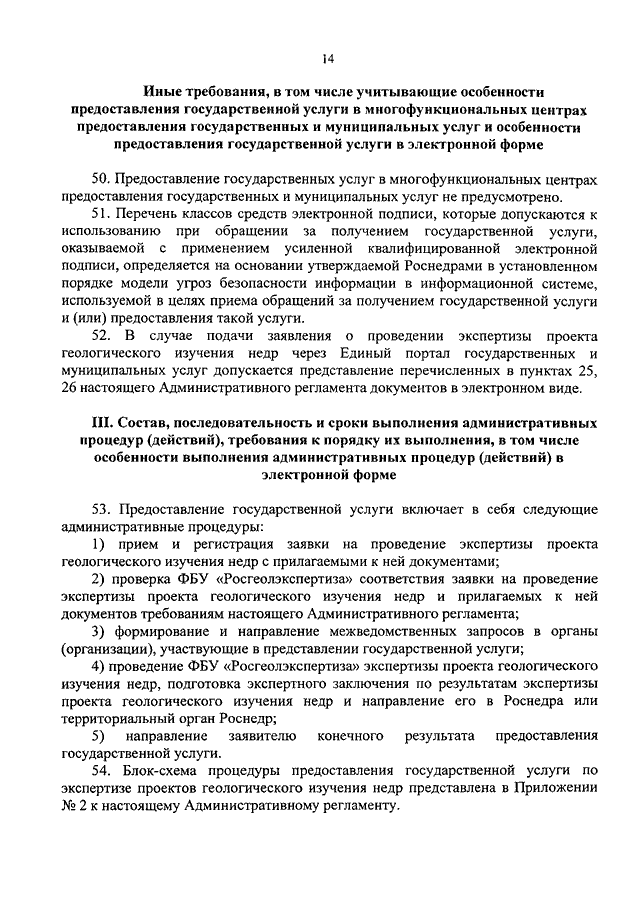 14

Иные требования, в том числе учитывающие особенности предоставления государственной услуги в многофункциональных центрах предоставления государственных и муниципальных услуг и особенности предоставления государственной услуги в электронной форме

50. Предоставление государственных услуг в многофункциональных центрах предоставления государственных и муниципальных услуг не предусмотрено.

51. Перечень классов средств электронной подписи, которые допускаются к использованию при обращении за получением государственной услуги, оказываемой с применением усиленной квалифицированной электронной подписи, определяется на основании утверждаемой Роснедрами в установленном порядке модели угроз безопасности информации в информационной системе, используемой в целях приема обращений за получением государственной услуги и (или) предоставления такой услуги.

52. В случае подачи заявления о проведении экспертизы проекта геологического изучения недр через Единый портал государственных и муниципальных услуг допускается представление перечисленных в пунктах 25, 26 настоящего Административного регламента документов в электронном виде.

III. Состав, последовательность и сроки выполнения административных процедур (действий), требования к порядку их выполнения, в том числе особенности выполнения административных процедур (действий) в электронной форме

53. Предоставление государственной услуги включает в себя следующие административные процедуры:

1) прием и регистрация заявки на проведение экспертизы проекта геологического изучения недр с прилагаемыми к ней документами;

2) проверка ФБУ «Росгеолэкспертиза» соответствия заявки на проведение экспертизы проекта геологического изучения недр и прилагаемых к ней документов требованиям настоящего Административного регламента;

3) формирование и направление межведомственных запросов в органы (организации), участвующие в представлении государственной услуги;

4) проведение ФБУ «Росгеолэкспертиза» экспертизы проекта геологического изучения недр, подготовка экспертного заключения по результатам экспертизы проекта геологического изучения недр и направление его в Роснедра или территориальный орган Роснедр;

5) направление заявителю конечного результата предоставления государственной услуги.

54. Блок-схема процедуры предоставления государственной услуги по экспертизе проектов геологического изучения недр представлена в Приложении № 2 к настоящему Административному регламенту.